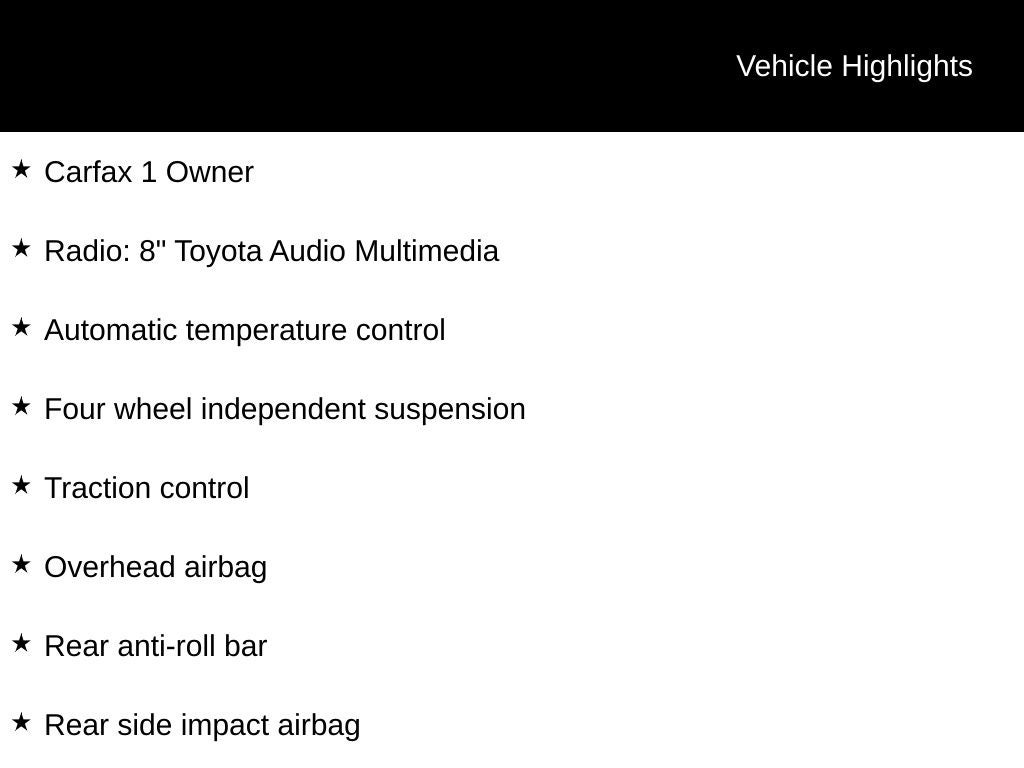 Vehicle Highlights

★ Carfax 1 Owner

★ Radio: 8" Toyota Audio Multimedia

★ Automatic temperature control

★ Four wheel independent suspension

★ Traction control

★ Overhead airbag

★ Rear anti-roll bar

★ Rear side impact airbag